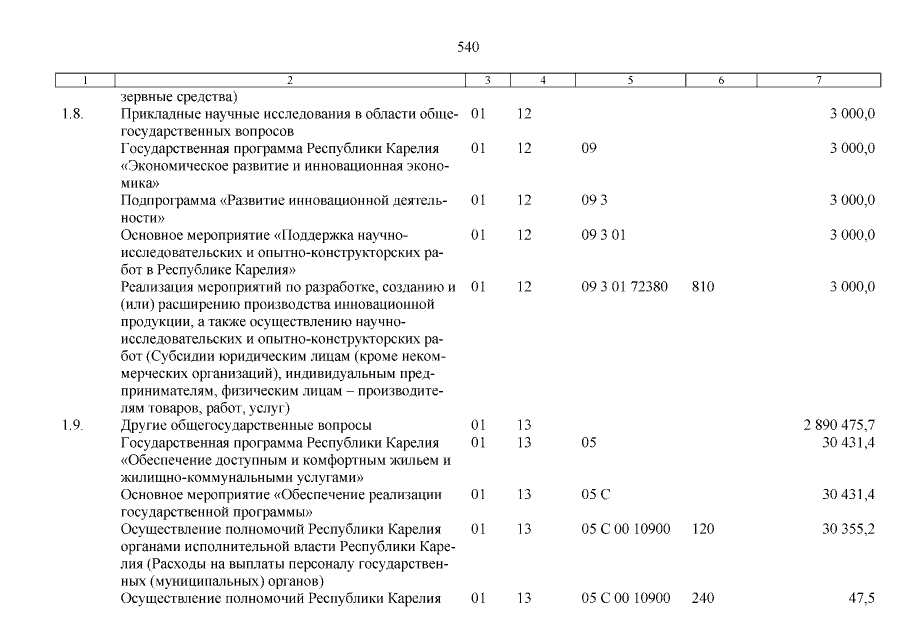 540

| 1 | 2 | 3 | 4 | 5 | 6 | 7 |
|---|---|---|---|---|---|---|
| | зервные средства) | | | | | |
| 1.8. | Прикладные научные исследования в области общегосударственных вопросов | 01 | 12 | | | 3 000,0 |
| | Государственная программа Республики Карелия «Экономическое развитие и инновационная экономика» | 01 | 12 | 09 | | 3 000,0 |
| | Подпрограмма «Развитие инновационной деятельности» | 01 | 12 | 09 3 | | 3 000,0 |
| | Основное мероприятие «Поддержка научно-исследовательских и опытно-конструкторских работ в Республике Карелия» | 01 | 12 | 09 3 01 | | 3 000,0 |
| | Реализация мероприятий по разработке, созданию и (или) расширению производства инновационной продукции, а также осуществлению научно-исследовательских и опытно-конструкторских работ (Субсидии юридическим лицам (кроме некоммерческих организаций), индивидуальным предпринимателям, физическим лицам – производителям товаров, работ, услуг) | 01 | 12 | 09 3 01 72380 | 810 | 3 000,0 |
| 1.9. | Другие общегосударственные вопросы | 01 | 13 | | | 2 890 475,7 |
| | Государственная программа Республики Карелия «Обеспечение доступным и комфортным жильем и жилищно-коммунальными услугами» | 01 | 13 | 05 | | 30 431,4 |
| | Основное мероприятие «Обеспечение реализации государственной программы» | 01 | 13 | 05 С | | 30 431,4 |
| | Осуществление полномочий Республики Карелия органами исполнительной власти Республики Карелия (Расходы на выплаты персоналу государственных (муниципальных) органов) | 01 | 13 | 05 С 00 10900 | 120 | 30 355,2 |
| | Осуществление полномочий Республики Карелия | 01 | 13 | 05 С 00 10900 | 240 | 47,5 |